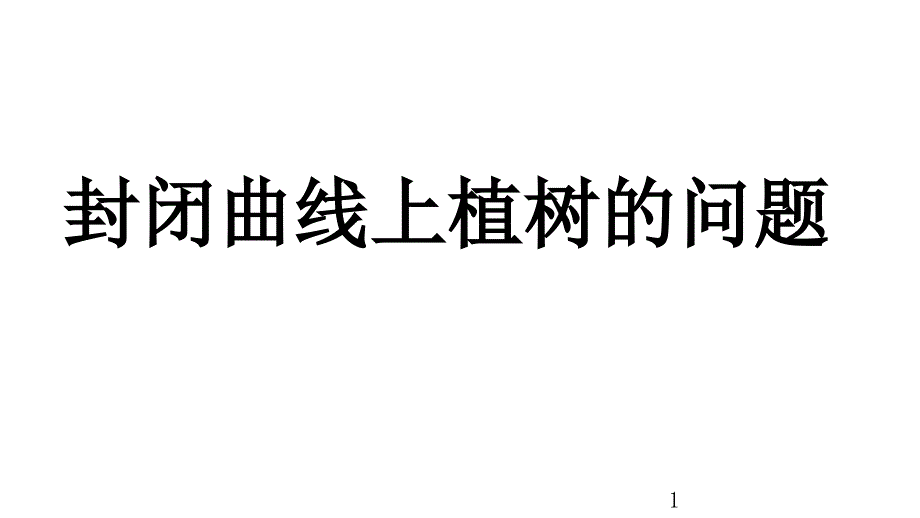 封闭曲线上植树的问题

1